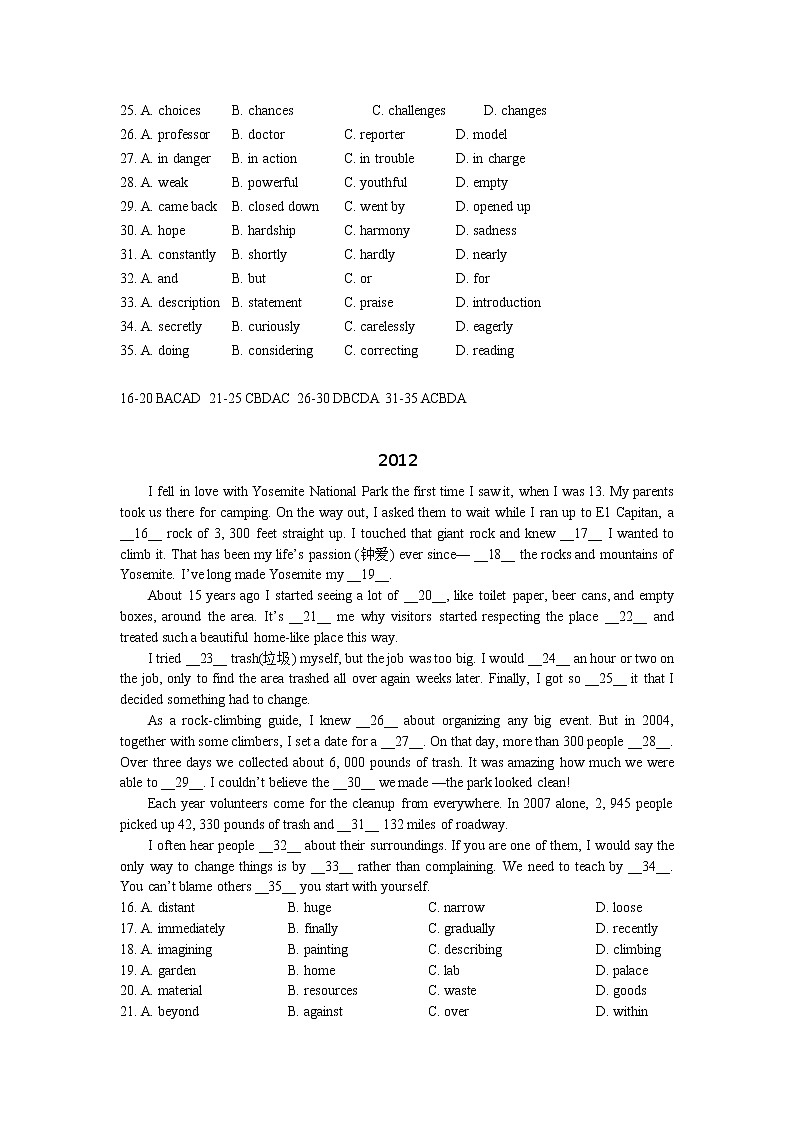 25. A. choices B. chances C. challenges D. changes
26. A. professor B. doctor C. reporter D. model
27. A. in danger B. in action C. in trouble D. in charge
28. A. weak B. powerful C. youthful D. empty
29. A. came back B. closed down C. went by D. opened up
30. A. hope B. hardship C. harmony D. sadness
31. A. constantly B. shortly C. hardly D. nearly
32. A. and B. but C. or D. for
33. A. description B. statement C. praise D. introduction
34. A. secretly B. curiously C. carelessly D. eagerly
35. A. doing B. considering C. correcting D. reading

16-20 BACAD 21-25 CBDAC 26-30 DBCDA 31-35 ACBDA

2012

I fell in love with Yosemite National Park the first time I saw it, when I was 13. My parents took us there for camping. On the way out, I asked them to wait while I ran up to E1 Capitan, a __16__ rock of 3, 300 feet straight up. I touched that giant rock and knew __17__ I wanted to climb it. That has been my life's passion (钟爱) ever since— __18__ the rocks and mountains of Yosemite. I've long made Yosemite my __19__.

About 15 years ago I started seeing a lot of __20__, like toilet paper, beer cans, and empty boxes, around the area. It's __21__ me why visitors started respecting the place __22__ and treated such a beautiful home-like place this way.

I tried __23__ trash(垃圾) myself, but the job was too big. I would __24__ an hour or two on the job, only to find the area trashed all over again weeks later. Finally, I got so __25__ it that I decided something had to change.

As a rock-climbing guide, I knew __26__ about organizing any big event. But in 2004, together with some climbers, I set a date for a __27__. On that day, more than 300 people __28__. Over three days we collected about 6, 000 pounds of trash. It was amazing how much we were able to __29__. I couldn't believe the __30__ we made —the park looked clean!

Each year volunteers come for the cleanup from everywhere. In 2007 alone, 2, 945 people picked up 42, 330 pounds of trash and __31__ 132 miles of roadway.

I often hear people __32__ about their surroundings. If you are one of them, I would say the only way to change things is by __33__ rather than complaining. We need to teach by __34__. You can't blame others __35__ you start with yourself.

16. A. distant B. huge C. narrow D. loose
17. A. immediately B. finally C. gradually D. recently
18. A. imagining B. painting C. describing D. climbing
19. A. garden B. home C. lab D. palace
20. A. material B. resources C. waste D. goods
21. A. beyond B. against C. over D. within